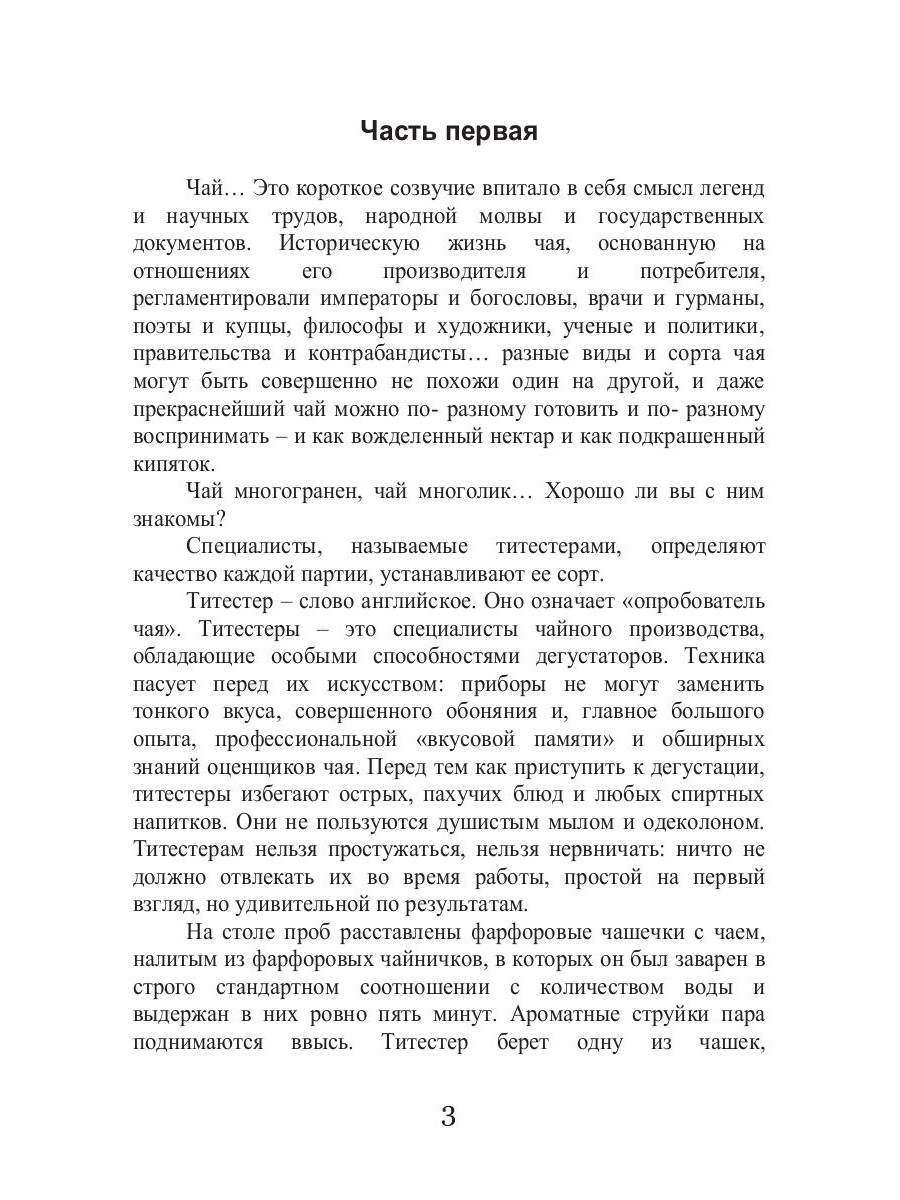 Часть первая

Чай… Это короткое созвучие впитало в себя смысл легенд и научных трудов, народной молвы и государственных документов. Историческую жизнь чая, основанную на отношениях его производителя и потребителя, регламентировали императоры и богословы, врачи и гурманы, поэты и купцы, философы и художники, ученые и политики, правительства и контрабандисты… разные виды и сорта чая могут быть совершенно не похожи один на другой, и даже прекраснейший чай можно по- разному готовить и по- разному воспринимать – и как вожделенный нектар и как подкрашенный кипяток.

Чай многогранен, чай многолик… Хорошо ли вы с ним знакомы?

Специалисты, называемые титестерами, определяют качество каждой партии, устанавливают ее сорт.

Титестер – слово английское. Оно означает «опробователь чая». Титестеры – это специалисты чайного производства, обладающие особыми способностями дегустаторов. Техника пасует перед их искусством: приборы не могут заменить тонкого вкуса, совершенного обоняния и, главное большого опыта, профессиональной «вкусовой памяти» и обширных знаний оценщиков чая. Перед тем как приступить к дегустации, титестеры избегают острых, пахучих блюд и любых спиртных напитков. Они не пользуются душистым мылом и одеколоном. Титестерам нельзя простужаться, нельзя нервничать: ничто не должно отвлекать их во время работы, простой на первый взгляд, но удивительной по результатам.

На столе проб расставлены фарфоровые чашечки с чаем, налитым из фарфоровых чайничков, в которых он был заварен в строго стандартном соотношении с количеством воды и выдержан в них ровно пять минут. Ароматные струйки пара поднимаются ввысь. Титестер берет одну из чашек,

3